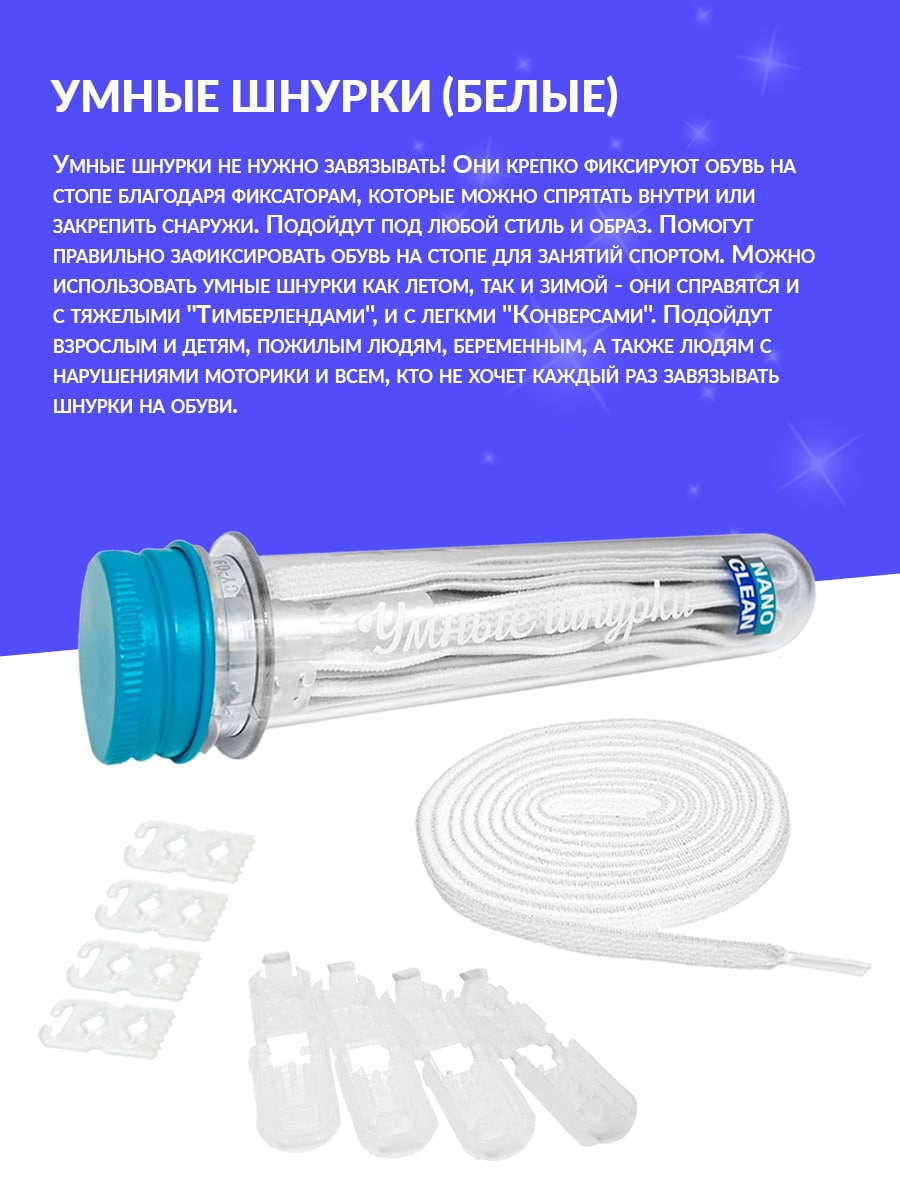 УМНЫЕ ШНУРКИ (БЕЛЫЕ)

Умные шнурки не нужно завязывать! Они крепко фиксируют обувь на стопе благодаря фиксаторам, которые можно спрятать внутри или закрепить снаружи. Подойдут под любой стиль и образ. Помогут правильно зафиксировать обувь на стопе для занятий спортом. Можно использовать умные шнурки как летом, так и зимой - они справятся и с тяжелыми "Тимберлендами", и с легкми "Конверсами". Подойдут взрослым и детям, пожилым людям, беременным, а также людям с нарушениями моторики и всем, кто не хочет каждый раз завязывать шнурки на обуви.

Умные шнурки

NANO CLEAN